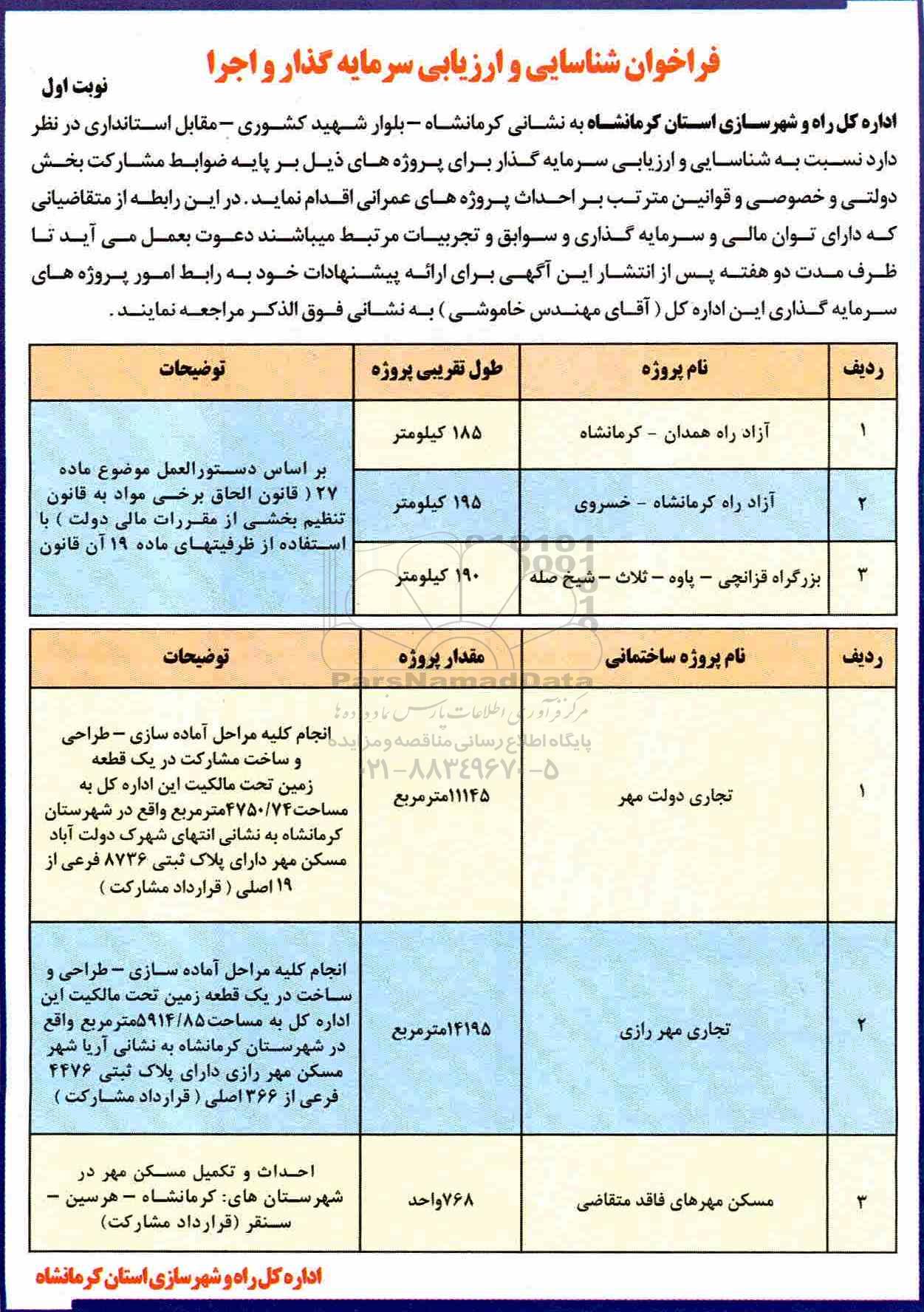 فراخوان شناسایی و ارزیابی سرمایه گذار و اجرا

نوبت اول

اداره کل راه و شهرسازی استان کرمانشاه به نشانی کرمانشاه – بلوار شهید کشوری – مقابل استانداری در نظر دارد نسبت به شناسایی و ارزیابی سرمایه گذار برای پروژه های ذیل بر پایه ضوابط مشارکت بخش دولتی و خصوصی و قوانین مترتب بر احداث پروژه های عمرانی اقدام نماید. در این رابطه از متقاضیانی که دارای توان مالی و سرمایه گذاری و سوابق و تجربیات مرتبط میباشند دعوت بعمل می آید تا ظرف مدت دو هفته پس از انتشار این آگهی برای ارائه پیشنهادات خود به رابط امور پروژه های سرمایه گذاری این اداره کل ( آقای مهندس خاموشی ) به نشانی فوق الذکر مراجعه نمایند.

| ردیف | نام پروژه | طول تقریبی پروژه | توضیحات |
|---|---|---|---|
| ۱ | آزاد راه همدان - کرمانشاه | ۱۸۵ کیلومتر | بر اساس دستورالعمل موضوع ماده ۲۷ ( قانون الحاق برخی مواد به قانون تنظیم بخشی از مقررات مالی دولت ) با استفاده از ظرفیتهای ماده ۱۹ آن قانون |
| ۲ | آزاد راه کرمانشاه - خسروی | ۱۹۵ کیلومتر | |
| ۳ | بزرگراه قزانچی – پاوه – ثلاث – شیخ صله | ۱۹۰ کیلومتر | |

| ردیف | نام پروژه ساختمانی | مقدار پروژه | توضیحات |
|---|---|---|---|
| ۱ | تجاری دولت مهر | ۱۱۱۴۵مترمربع | انجام کلیه مراحل آماده سازی – طراحی و ساخت مشارکت در یک قطعه زمین تحت مالکیت این اداره کل به مساحت۴۷۵۰/۷۴مترمربع واقع در شهرستان کرمانشاه به نشانی انتهای شهرک دولت آباد مسکن مهر دارای پلاک ثبتی ۸۷۳۶ فرعی از ۱۹ اصلی ( قرارداد مشارکت ) |
| ۲ | تجاری مهر رازی | ۱۴۱۹۵مترمربع | انجام کلیه مراحل آماده سازی – طراحی و ساخت در یک قطعه زمین تحت مالکیت این اداره کل به مساحت۵۹۱۴/۸۵مترمربع واقع در شهرستان کرمانشاه به نشانی آریا شهر مسکن مهر رازی دارای پلاک ثبتی ۴۴۷۶ فرعی از ۳۶۶ اصلی ( قرارداد مشارکت ) |
| ۳ | مسکن مهرهای فاقد متقاضی | ۷۶۸واحد | احداث و تکمیل مسکن مهر در شهرستان های: کرمانشاه – هرسین – سنقر (قرارداد مشارکت) |

ParsNamadData
مرکز فرآوری اطلاعات پارس نماد داده ها
پایگاه اطلاع رسانی مناقصه و مزایده
۰۲۱-۸۸۳۴۹۶۷۰-۵

اداره کل راه و شهرسازی استان کرمانشاه